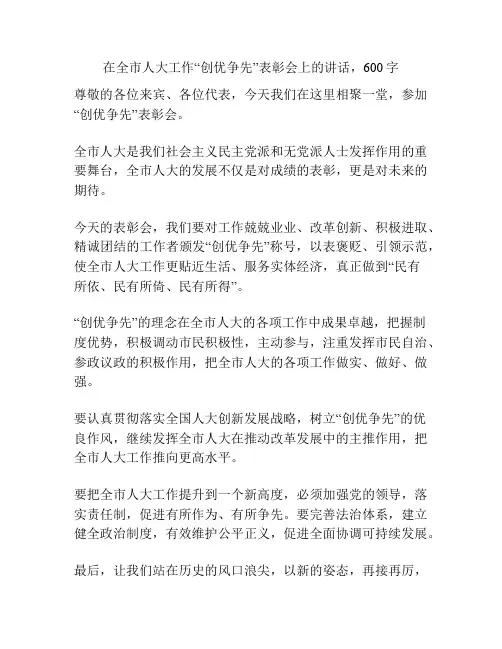 在全市人大工作“创优争先”表彰会上的讲话，600字

尊敬的各位来宾、各位代表，今天我们在这里相聚一堂，参加“创优争先”表彰会。

全市人大是我们社会主义民主党派和无党派人士发挥作用的重要舞台，全市人大的发展不仅是对成绩的表彰，更是对未来的期待。

今天的表彰会，我们要对工作兢兢业业、改革创新、积极进取、精诚团结的工作者颁发“创优争先”称号，以表褒贬、引领示范，使全市人大工作更贴近生活、服务实体经济，真正做到“民有所依、民有所倚、民有所得”。

“创优争先”的理念在全市人大的各项工作中成果卓越，把握制度优势，积极调动市民积极性，主动参与，注重发挥市民自治、参政议政的积极作用，把全市人大的各项工作做实、做好、做强。

要认真贯彻落实全国人大创新发展战略，树立“创优争先”的优良作风，继续发挥全市人大在推动改革发展中的主推作用，把全市人大工作推向更高水平。

要把全市人大工作提升到一个新高度，必须加强党的领导，落实责任制，促进有所作为、有所争先。要完善法治体系，建立健全政治制度，有效维护公平正义，促进全面协调可持续发展。

最后，让我们站在历史的风口浪尖，以新的姿态，再接再厉，